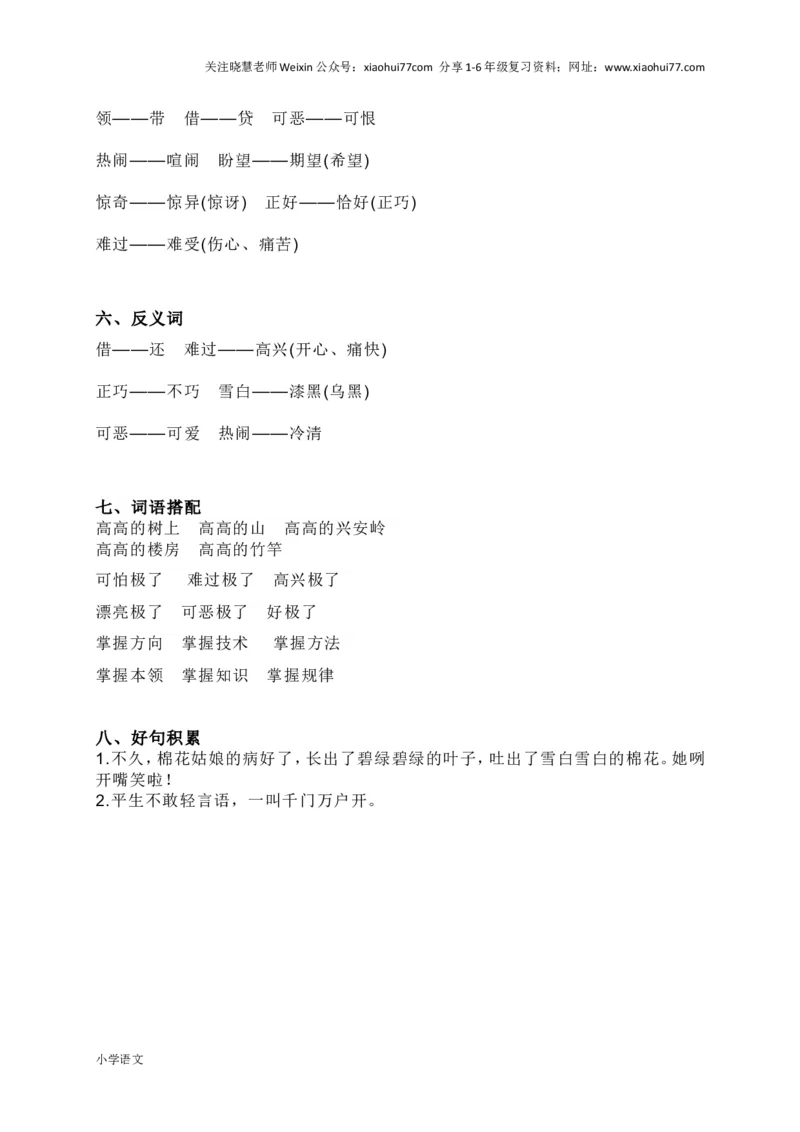 关注晓慧老师Weixin公众号：xiaohui77com 分享1-6年级复习资料；网址：www.xiaohui77.com

领——带 借——贷 可恶——可恨

热闹——喧闹 盼望——期望(希望)

惊奇——惊异(惊讶) 正好——恰好(正巧)

难过——难受(伤心、痛苦)

六、反义词

借——还 难过——高兴(开心、痛快)

正巧——不巧 雪白——漆黑(乌黑)

可恶——可爱 热闹——冷清

七、词语搭配

高高的树上 高高的山 高高的兴安岭

高高的楼房 高高的竹竿

可怕极了 难过极了 高兴极了

漂亮极了 可恶极了 好极了

掌握方向 掌握技术 掌握方法

掌握本领 掌握知识 掌握规律

八、好句积累

1.不久，棉花姑娘的病好了，长出了碧绿碧绿的叶子，吐出了雪白雪白的棉花。她咧开嘴笑啦！

2.平生不敢轻言语，一叫千门万户开。

小学语文